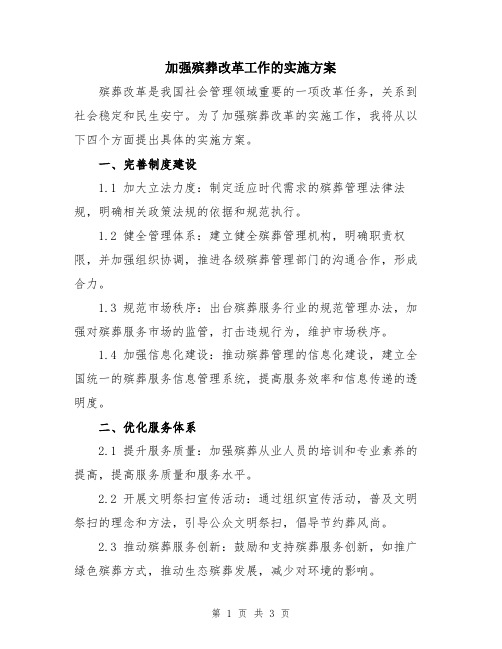 加强殡葬改革工作的实施方案

殡葬改革是我国社会管理领域重要的一项改革任务，关系到社会稳定和民生安宁。为了加强殡葬改革的实施工作，我将从以下四个方面提出具体的实施方案。

一、完善制度建设

1.1 加大立法力度：制定适应时代需求的殡葬管理法律法规，明确相关政策法规的依据和规范执行。

1.2 健全管理体系：建立健全殡葬管理机构，明确职责权限，并加强组织协调，推进各级殡葬管理部门的沟通合作，形成合力。

1.3 规范市场秩序：出台殡葬服务行业的规范管理办法，加强对殡葬服务市场的监管，打击违规行为，维护市场秩序。

1.4 加强信息化建设：推动殡葬管理的信息化建设，建立全国统一的殡葬服务信息管理系统，提高服务效率和信息传递的透明度。

二、优化服务体系

2.1 提升服务质量：加强殡葬从业人员的培训和专业素养的提高，提高服务质量和服务水平。

2.2 开展文明祭扫宣传活动：通过组织宣传活动，普及文明祭扫的理念和方法，引导公众文明祭扫，倡导节约葬风尚。

2.3 推动殡葬服务创新：鼓励和支持殡葬服务创新，如推广绿色殡葬方式，推动生态殡葬发展，减少对环境的影响。

第 1 页 共 3 页